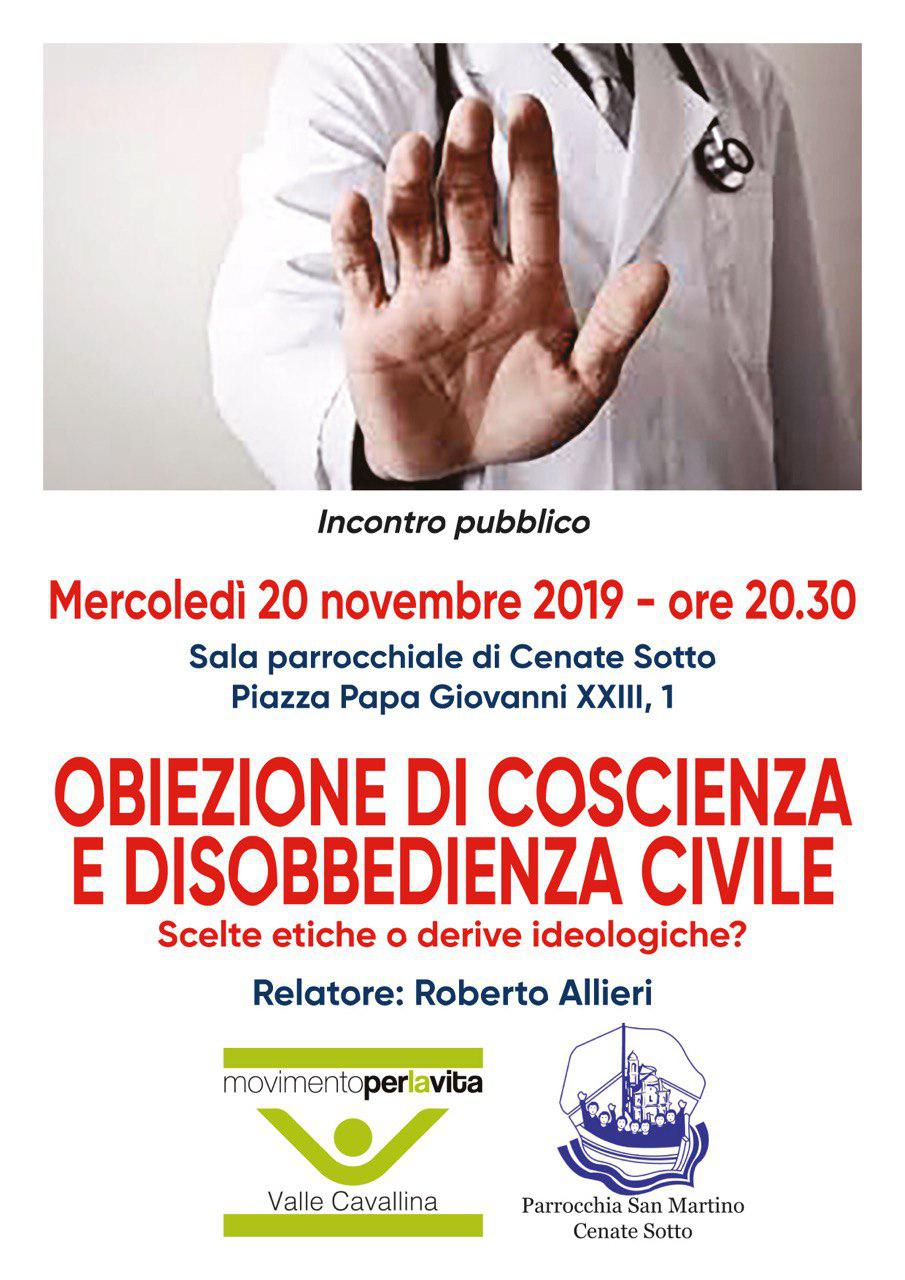 Incontro pubblico

Mercoledì 20 novembre 2019 - ore 20.30

Sala parrocchiale di Cenate Sotto
Piazza Papa Giovanni XXIII, 1

OBIEZIONE DI COSCIENZA E DISOBBEDIENZA CIVILE

Scelte etiche o derive ideologiche?

Relatore: Roberto Allieri

movimentoperlavita
Valle Cavallina

Parrocchia San Martino
Cenate Sotto